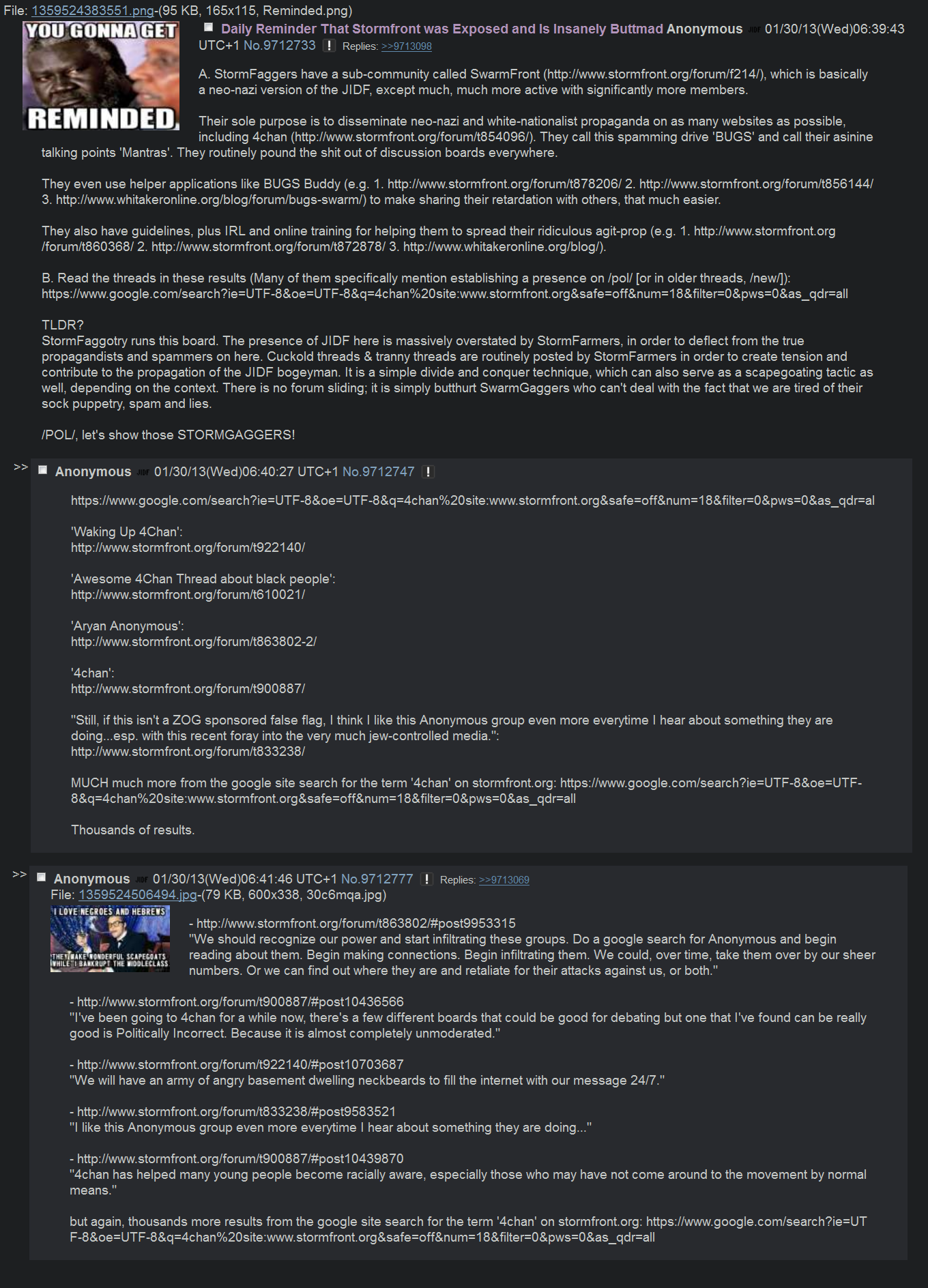 File: 1359524383551.png-(95 KB, 165x115, Reminded.png)

YOU GONNA GET REMINDED

Daily Reminder That Stormfront was Exposed and Is Insanely Buttmad Anonymous 01/30/13(Wed)06:39:43 UTC+1 No.9712733 ! Replies: >>9713098

A. StormFaggers have a sub-community called SwarmFront (http://www.stormfront.org/forum/f214/), which is basically a neo-nazi version of the JIDF, except much, much more active with significantly more members.

Their sole purpose is to disseminate neo-nazi and white-nationalist propaganda on as many websites as possible, including 4chan (http://www.stormfront.org/forum/t854096/). They call this spamming drive 'BUGS' and call their asinine talking points 'Mantras'. They routinely pound the shit out of discussion boards everywhere.

They even use helper applications like BUGS Buddy (e.g. 1. http://www.stormfront.org/forum/t878206/ 2. http://www.stormfront.org/forum/t856144/ 3. http://www.whitakeronline.org/blog/forum/bugs-swarm/) to make sharing their retardation with others, that much easier.

They also have guidelines, plus IRL and online training for helping them to spread their ridiculous agit-prop (e.g. 1. http://www.stormfront.org/forum/t860368/ 2. http://www.stormfront.org/forum/t872878/ 3. http://www.whitakeronline.org/blog/).

B. Read the threads in these results (Many of them specifically mention establishing a presence on /pol/ [or in older threads, /new/]): https://www.google.com/search?ie=UTF-8&oe=UTF-8&q=4chan%20site:www.stormfront.org&safe=off&num=18&filter=0&pws=0&as_qdr=all

TLDR?
StormFaggotry runs this board. The presence of JIDF here is massively overstated by StormFarmers, in order to deflect from the true propagandists and spammers on here. Cuckold threads & tranny threads are routinely posted by StormFarmers in order to create tension and contribute to the propagation of the JIDF bogeyman. It is a simple divide and conquer technique, which can also serve as a scapegoating tactic as well, depending on the context. There is no forum sliding; it is simply butthurt SwarmGaggers who can't deal with the fact that we are tired of their sock puppetry, spam and lies.

/POL/, let's show those STORMGAGGERS!

>> Anonymous 01/30/13(Wed)06:40:27 UTC+1 No.9712747 !

https://www.google.com/search?ie=UTF-8&oe=UTF-8&q=4chan%20site:www.stormfront.org&safe=off&num=18&filter=0&pws=0&as_qdr=al

'Waking Up 4Chan':
http://www.stormfront.org/forum/t922140/

'Awesome 4Chan Thread about black people':
http://www.stormfront.org/forum/t610021/

'Aryan Anonymous':
http://www.stormfront.org/forum/t863802-2/

'4chan':
http://www.stormfront.org/forum/t900887/

"Still, if this isn't a ZOG sponsored false flag, I think I like this Anonymous group even more everytime I hear about something they are doing...esp. with this recent foray into the very much jew-controlled media.":
http://www.stormfront.org/forum/t833238/

MUCH much more from the google site search for the term '4chan' on stormfront.org: https://www.google.com/search?ie=UTF-8&oe=UTF-8&q=4chan%20site:www.stormfront.org&safe=off&num=18&filter=0&pws=0&as_qdr=all

Thousands of results.

>> Anonymous 01/30/13(Wed)06:41:46 UTC+1 No.9712777 ! Replies: >>9713069
File: 1359524506494.jpg-(79 KB, 600x338, 30c6mqa.jpg)

I LOVE NEGROES AND HEBREWS
THEY MAKE WONDERFUL SCAPEGOATS WHILE I BANKRUPT THE MIDDLECLASS

- http://www.stormfront.org/forum/t863802/#post9953315
"We should recognize our power and start infiltrating these groups. Do a google search for Anonymous and begin reading about them. Begin making connections. Begin infiltrating them. We could, over time, take them over by our sheer numbers. Or we can find out where they are and retaliate for their attacks against us, or both."

- http://www.stormfront.org/forum/t900887/#post10436566
"I've been going to 4chan for a while now, there's a few different boards that could be good for debating but one that I've found can be really good is Politically Incorrect. Because it is almost completely unmoderated."

- http://www.stormfront.org/forum/t922140/#post10703687
"We will have an army of angry basement dwelling neckbeards to fill the internet with our message 24/7."

- http://www.stormfront.org/forum/t833238/#post9583521
"I like this Anonymous group even more everytime I hear about something they are doing..."

- http://www.stormfront.org/forum/t900887/#post10439870
"4chan has helped many young people become racially aware, especially those who may have not come around to the movement by normal means."

but again, thousands more results from the google site search for the term '4chan' on stormfront.org: https://www.google.com/search?ie=UTF-8&oe=UTF-8&q=4chan%20site:www.stormfront.org&safe=off&num=18&filter=0&pws=0&as_qdr=all